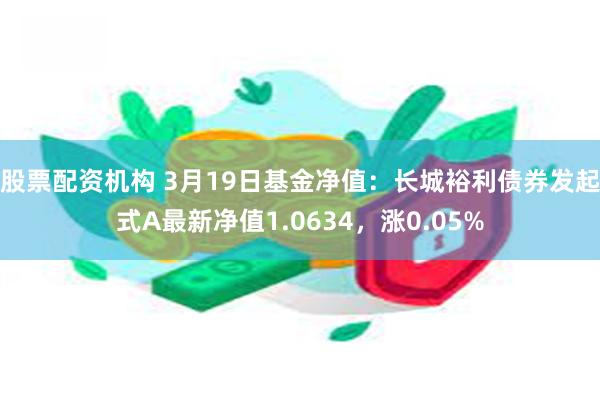 股票配资机构 3月19日基金净值：长城裕利债券发起式A最新净值1.0634，涨0.05%